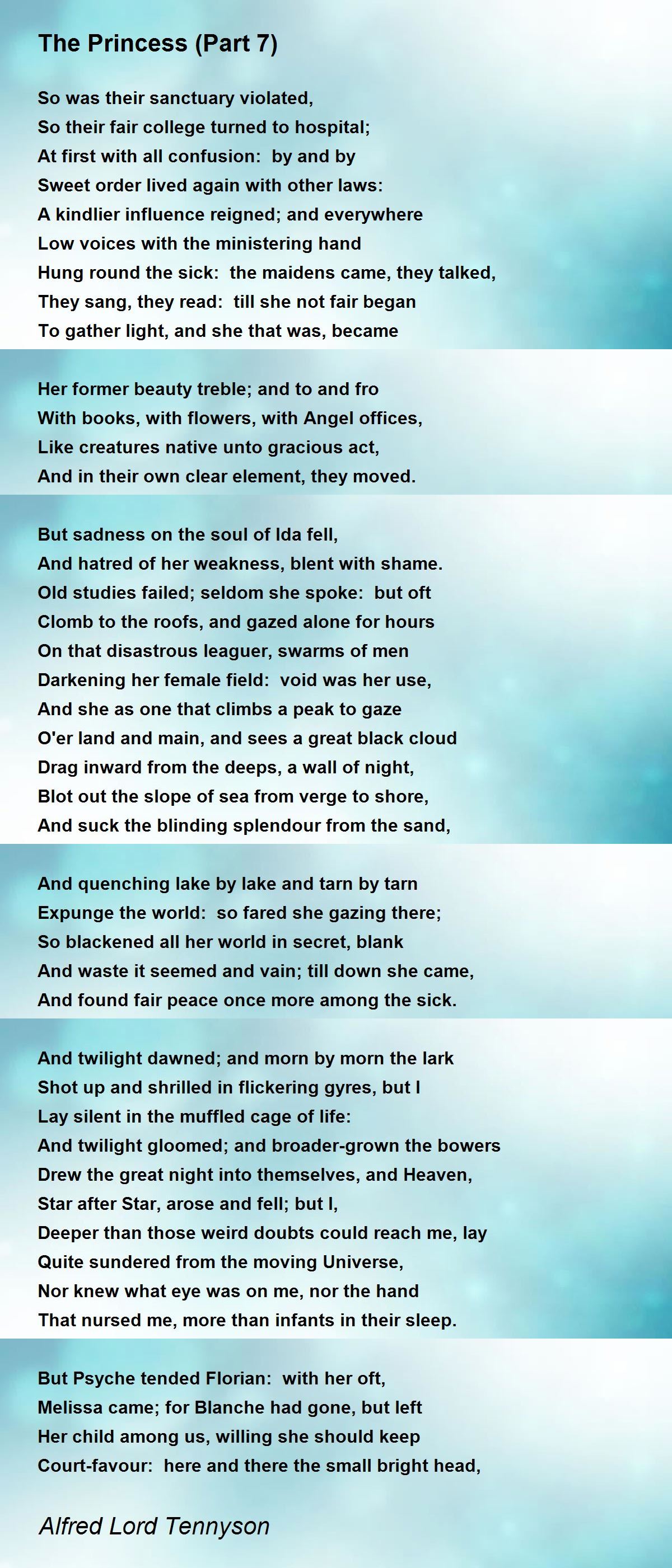 The Princess (Part 7)

So was their sanctuary violated,
So their fair college turned to hospital;
At first with all confusion: by and by
Sweet order lived again with other laws:
A kindlier influence reigned; and everywhere
Low voices with the ministering hand
Hung round the sick: the maidens came, they talked,
They sang, they read: till she not fair began
To gather light, and she that was, became

Her former beauty treble; and to and fro
With books, with flowers, with Angel offices,
Like creatures native unto gracious act,
And in their own clear element, they moved.

But sadness on the soul of Ida fell,
And hatred of her weakness, blent with shame.
Old studies failed; seldom she spoke: but oft
Clomb to the roofs, and gazed alone for hours
On that disastrous leaguer, swarms of men
Darkening her female field: void was her use,
And she as one that climbs a peak to gaze
O'er land and main, and sees a great black cloud
Drag inward from the deeps, a wall of night,
Blot out the slope of sea from verge to shore,
And suck the blinding splendour from the sand,

And quenching lake by lake and tarn by tarn
Expunge the world: so fared she gazing there;
So blackened all her world in secret, blank
And waste it seemed and vain; till down she came,
And found fair peace once more among the sick.

And twilight dawned; and morn by morn the lark
Shot up and shrilled in flickering gyres, but I
Lay silent in the muffled cage of life:
And twilight gloomed; and broader-grown the bowers
Drew the great night into themselves, and Heaven,
Star after Star, arose and fell; but I,
Deeper than those weird doubts could reach me, lay
Quite sundered from the moving Universe,
Nor knew what eye was on me, nor the hand
That nursed me, more than infants in their sleep.

But Psyche tended Florian: with her oft,
Melissa came; for Blanche had gone, but left
Her child among us, willing she should keep
Court-favour: here and there the small bright head,

Alfred Lord Tennyson